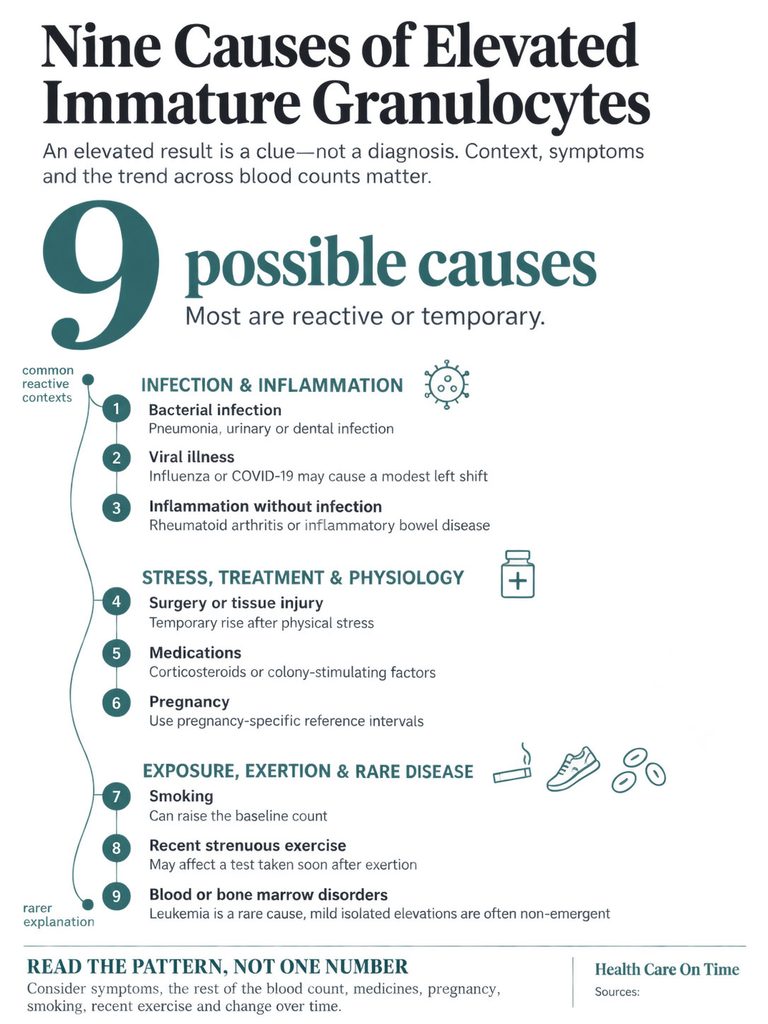 Nine Causes of Elevated Immature Granulocytes

An elevated result is a clue—not a diagnosis. Context, symptoms and the trend across blood counts matter.

9 possible causes
Most are reactive or temporary.

common reactive contexts

INFECTION & INFLAMMATION

1 Bacterial infection
Pneumonia, urinary or dental infection

2 Viral illness
Influenza or COVID-19 may cause a modest left shift

3 Inflammation without infection
Rheumatoid arthritis or inflammatory bowel disease

STRESS, TREATMENT & PHYSIOLOGY

4 Surgery or tissue injury
Temporary rise after physical stress

5 Medications
Corticosteroids or colony-stimulating factors

6 Pregnancy
Use pregnancy-specific reference intervals

EXPOSURE, EXERTION & RARE DISEASE

7 Smoking
Can raise the baseline count

8 Recent strenuous exercise
May affect a test taken soon after exertion

9 Blood or bone marrow disorders
Leukemia is a rare cause, mild isolated elevations are often non-emergent

rarer explanation

READ THE PATTERN, NOT ONE NUMBER
Consider symptoms, the rest of the blood count, medicines, pregnancy, smoking, recent exercise and change over time.

Health Care On Time
Sources: